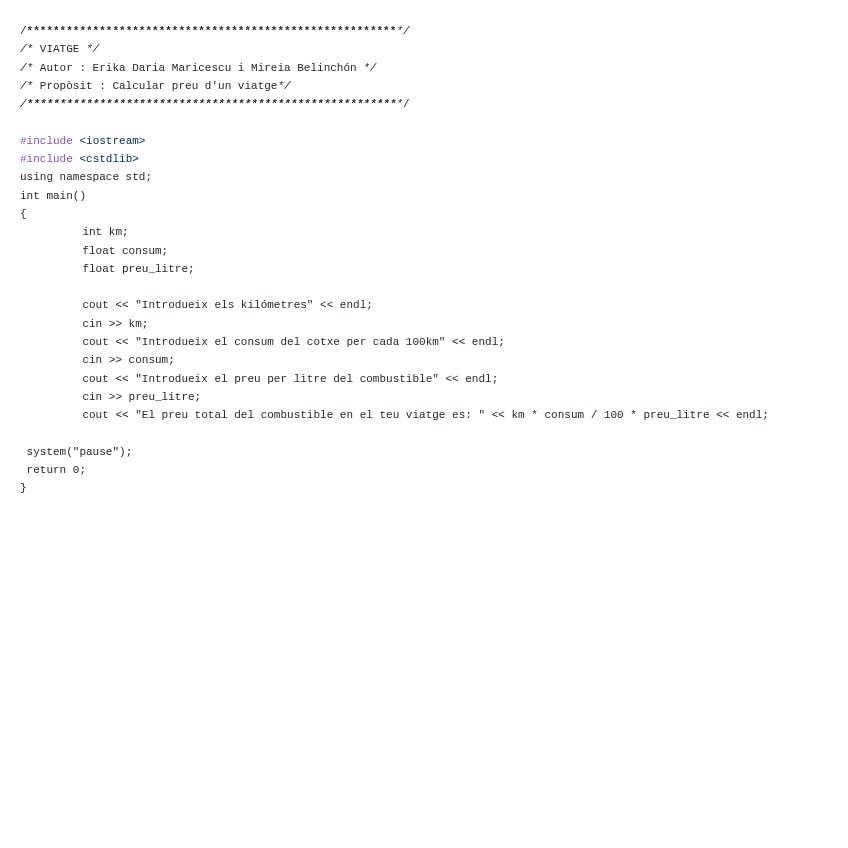 /*********************************************************/
/* VIATGE */
/* Autor : Erika Daria Maricescu i Mireia Belinchón */
/* Propòsit : Calcular preu d'un viatge*/
/*********************************************************/

#include <iostream>
#include <cstdlib>
using namespace std;
int main()
{
int km;
float consum;
float preu_litre;

cout << "Introdueix els kilómetres" << endl;
cin >> km;
cout << "Introdueix el consum del cotxe per cada 100km" << endl;
cin >> consum;
cout << "Introdueix el preu per litre del combustible" << endl;
cin >> preu_litre;
cout << "El preu total del combustible en el teu viatge es: " << km * consum / 100 * preu_litre << endl;

system("pause");
return 0;
}